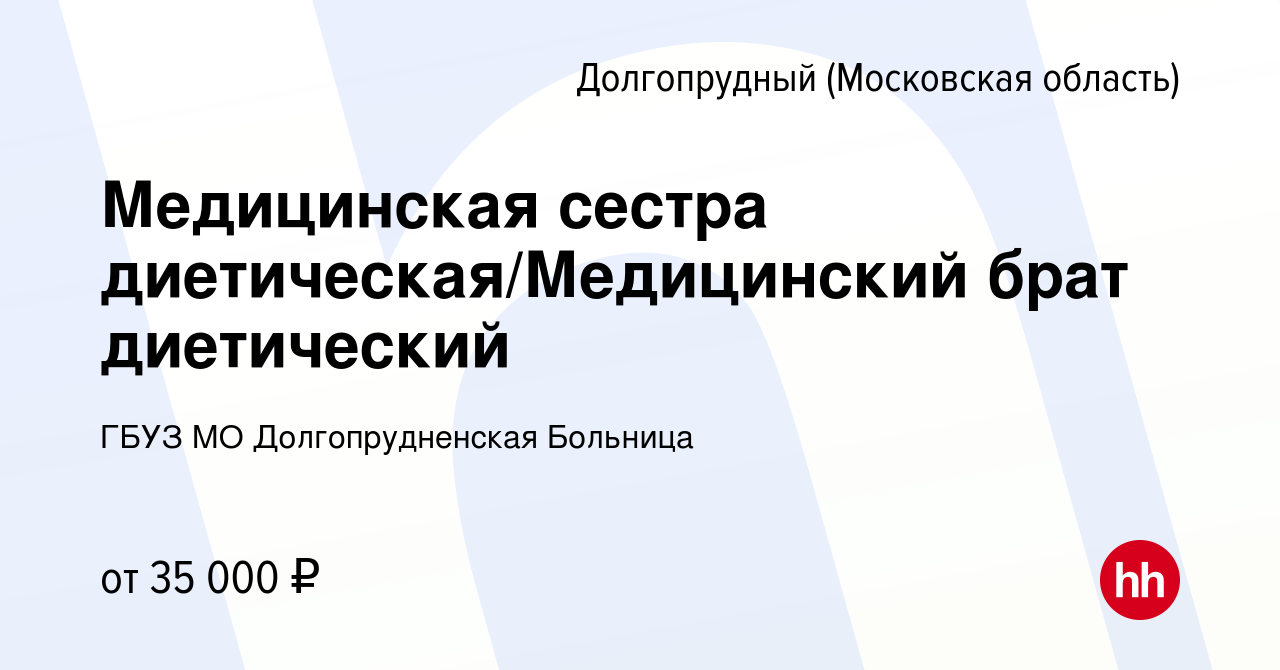 Долгопрудный (Московская область)

Медицинская сестра диетическая/Медицинский брат диетический

ГБУЗ МО Долгопрудненская Больница

от 35 000 ₽

hh